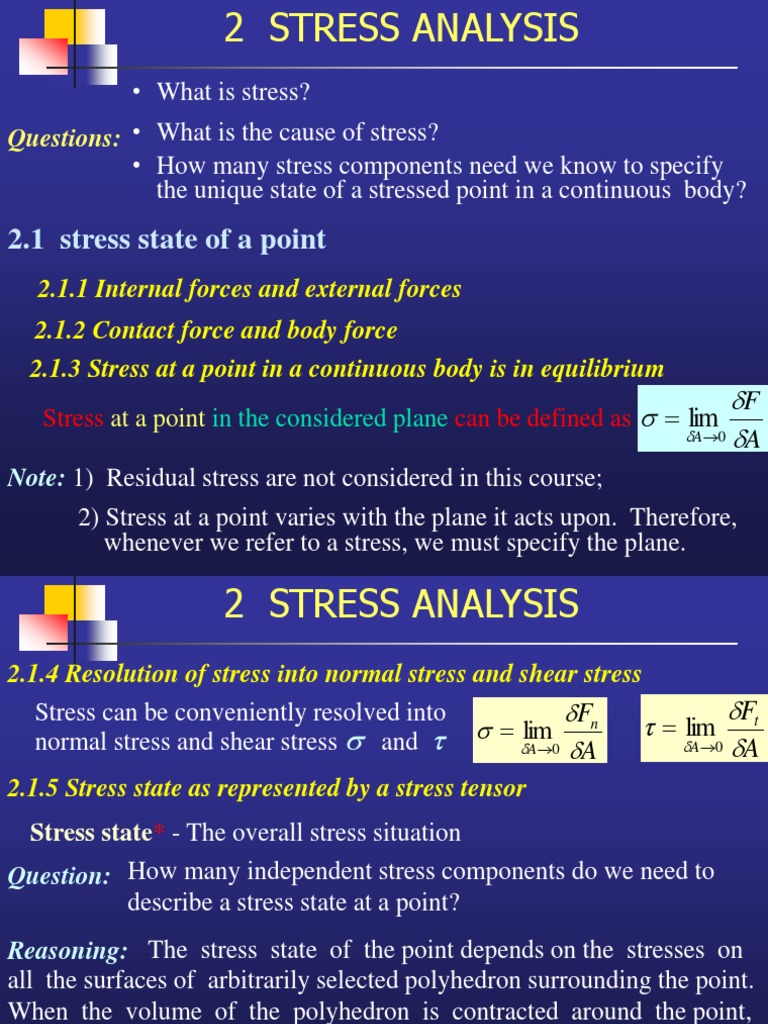 2 STRESS ANALYSIS

Questions:
• What is stress?
• What is the cause of stress?
• How many stress components need we know to specify the unique state of a stressed point in a continuous body?

2.1 stress state of a point

2.1.1 Internal forces and external forces

2.1.2 Contact force and body force

2.1.3 Stress at a point in a continuous body is in equilibrium

Stress at a point in the considered plane can be defined as $\sigma = \lim_{\delta A \to 0} \frac{\delta F}{\delta A}$

Note: 1) Residual stress are not considered in this course;

2) Stress at a point varies with the plane it acts upon. Therefore, whenever we refer to a stress, we must specify the plane.

2 STRESS ANALYSIS

2.1.4 Resolution of stress into normal stress and shear stress

Stress can be conveniently resolved into normal stress and shear stress $\sigma$ and $\tau$

$\sigma = \lim_{\delta A \to 0} \frac{\delta F_n}{\delta A}$

$\tau = \lim_{\delta A \to 0} \frac{\delta F_t}{\delta A}$

2.1.5 Stress state as represented by a stress tensor

Stress state* - The overall stress situation

Question: How many independent stress components do we need to describe a stress state at a point?

Reasoning: The stress state of the point depends on the stresses on all the surfaces of arbitrarily selected polyhedron surrounding the point. When the volume of the polyhedron is contracted around the point,